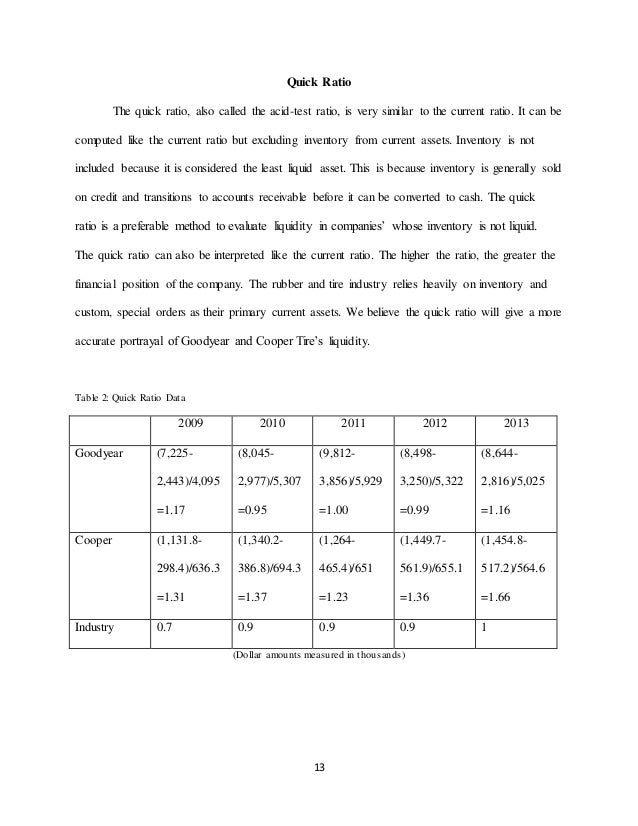 Quick Ratio

The quick ratio, also called the acid-test ratio, is very similar to the current ratio. It can be computed like the current ratio but excluding inventory from current assets. Inventory is not included because it is considered the least liquid asset. This is because inventory is generally sold on credit and transitions to accounts receivable before it can be converted to cash. The quick ratio is a preferable method to evaluate liquidity in companies' whose inventory is not liquid. The quick ratio can also be interpreted like the current ratio. The higher the ratio, the greater the financial position of the company. The rubber and tire industry relies heavily on inventory and custom, special orders as their primary current assets. We believe the quick ratio will give a more accurate portrayal of Goodyear and Cooper Tire's liquidity.

Table 2: Quick Ratio Data

| | 2009 | 2010 | 2011 | 2012 | 2013 |
|---|---|---|---|---|---|
| Goodyear | (7,225-2,443)/4,095 =1.17 | (8,045-2,977)/5,307 =0.95 | (9,812-3,856)/5,929 =1.00 | (8,498-3,250)/5,322 =0.99 | (8,644-2,816)/5,025 =1.16 |
| Cooper | (1,131.8-298.4)/636.3 =1.31 | (1,340.2-386.8)/694.3 =1.37 | (1,264-465.4)/651 =1.23 | (1,449.7-561.9)/655.1 =1.36 | (1,454.8-517.2)/564.6 =1.66 |
| Industry | 0.7 | 0.9 | 0.9 | 0.9 | 1 |

(Dollar amounts measured in thousands)

13